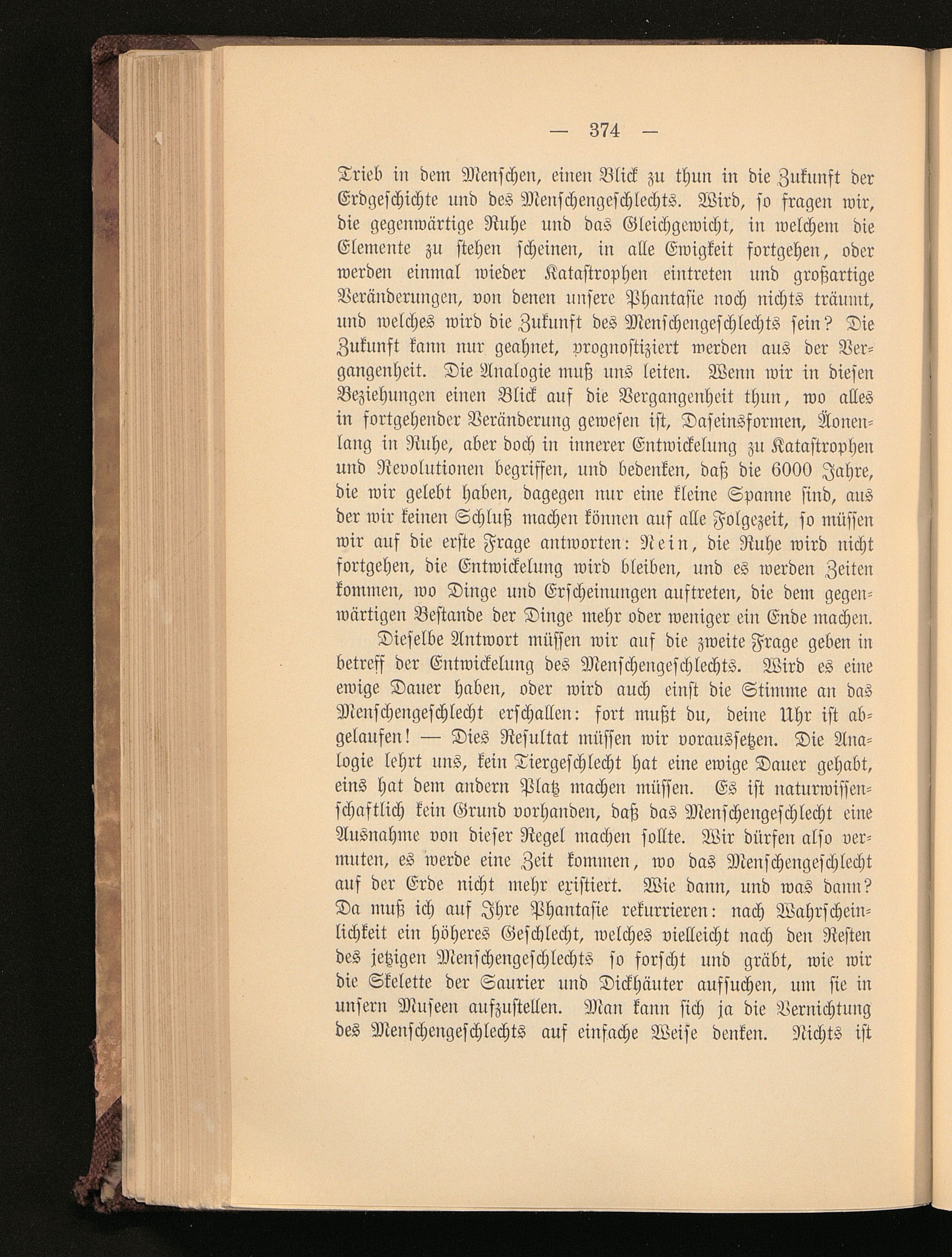 — 374 —

Trieb in dem Menschen, einen Blick zu thun in die Zukunft der Erdgeschichte und des Menschengeschlechts. Wird, so fragen wir, die gegenwärtige Ruhe und das Gleichgewicht, in welchem die Elemente zu stehen scheinen, in alle Ewigkeit fortgehen, oder werden einmal wieder Katastrophen eintreten und großartige Veränderungen, von denen unsere Phantasie noch nichts träumt, und welches wird die Zukunft des Menschengeschlechts sein? Die Zukunft kann nur geahnet, prognostiziert werden aus der Vergangenheit. Die Analogie muß uns leiten. Wenn wir in diesen Beziehungen einen Blick auf die Vergangenheit thun, wo alles in fortgehender Veränderung gewesen ist, Daseinsformen, Äonenlang in Ruhe, aber doch in innerer Entwickelung zu Katastrophen und Revolutionen begriffen, und bedenken, daß die 6000 Jahre, die wir gelebt haben, dagegen nur eine kleine Spanne sind, aus der wir keinen Schluß machen können auf alle Folgezeit, so müssen wir auf die erste Frage antworten: Nein, die Ruhe wird nicht fortgehen, die Entwickelung wird bleiben, und es werden Zeiten kommen, wo Dinge und Erscheinungen auftreten, die dem gegenwärtigen Bestande der Dinge mehr oder weniger ein Ende machen.

Dieselbe Antwort müssen wir auf die zweite Frage geben in betreff der Entwickelung des Menschengeschlechts. Wird es eine ewige Dauer haben, oder wird auch einst die Stimme an das Menschengeschlecht erschallen: fort mußt du, deine Uhr ist abgelaufen! — Dies Resultat müssen wir voraussetzen. Die Analogie lehrt uns, kein Tiergeschlecht hat eine ewige Dauer gehabt, eins hat dem andern Platz machen müssen. Es ist naturwissenschaftlich kein Grund vorhanden, daß das Menschengeschlecht eine Ausnahme von dieser Regel machen sollte. Wir dürfen also vermuten, es werde eine Zeit kommen, wo das Menschengeschlecht auf der Erde nicht mehr existiert. Wie dann, und was dann? Da muß ich auf Ihre Phantasie rekurrieren: nach Wahrscheinlichkeit ein höheres Geschlecht, welches vielleicht nach den Resten des jetzigen Menschengeschlechts so forscht und gräbt, wie wir die Skelette der Saurier und Dickhäuter aufsuchen, um sie in unsern Museen aufzustellen. Man kann sich ja die Vernichtung des Menschengeschlechts auf einfache Weise denken. Nichts ist